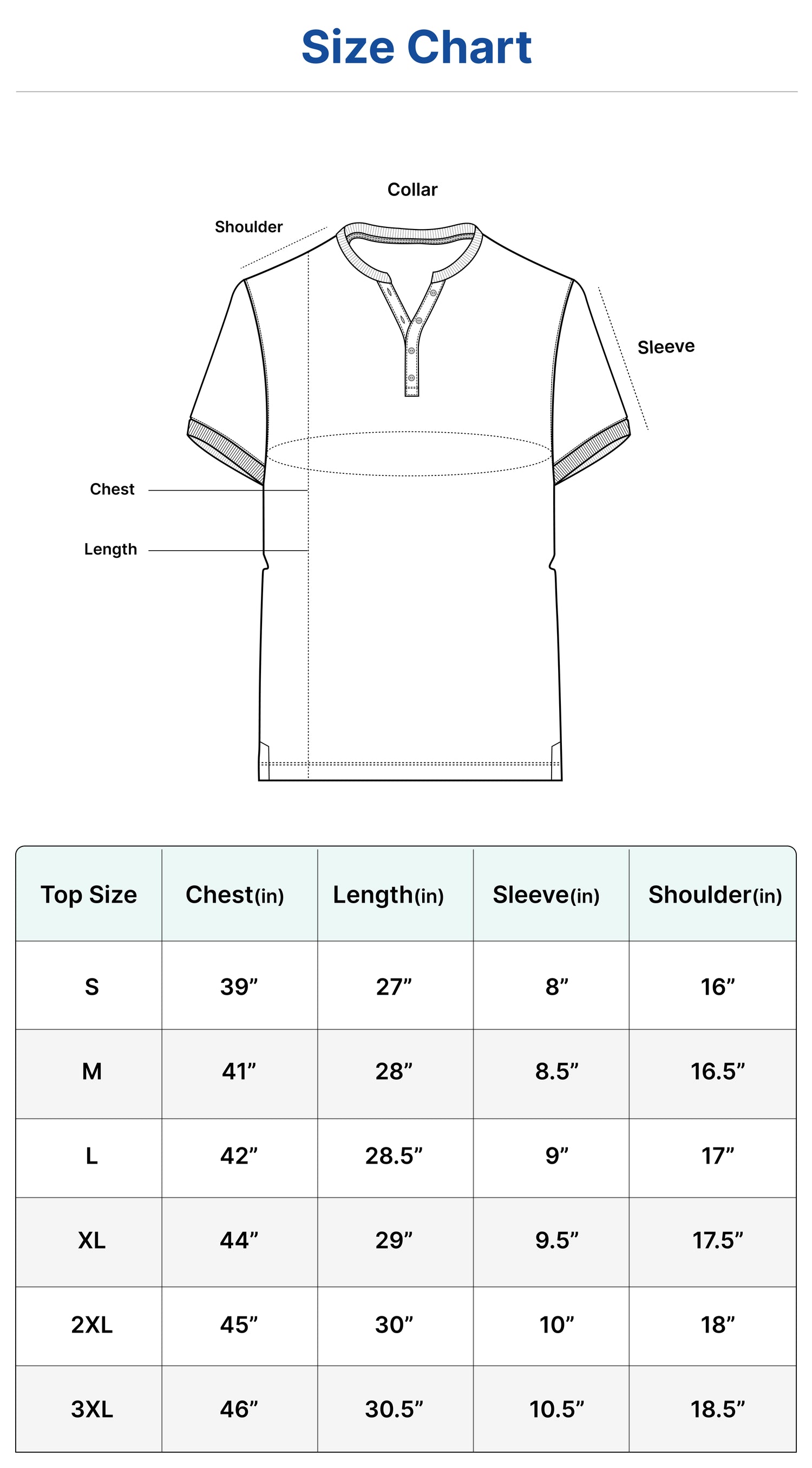 Size Chart

Collar
Shoulder
Sleeve
Chest
Length

| Top Size | Chest(in) | Length(in) | Sleeve(in) | Shoulder(in) |
|---|---|---|---|---|
| S | 39” | 27” | 8” | 16” |
| M | 41” | 28” | 8.5” | 16.5” |
| L | 42” | 28.5” | 9” | 17” |
| XL | 44” | 29” | 9.5” | 17.5” |
| 2XL | 45” | 30” | 10” | 18” |
| 3XL | 46” | 30.5” | 10.5” | 18.5” |